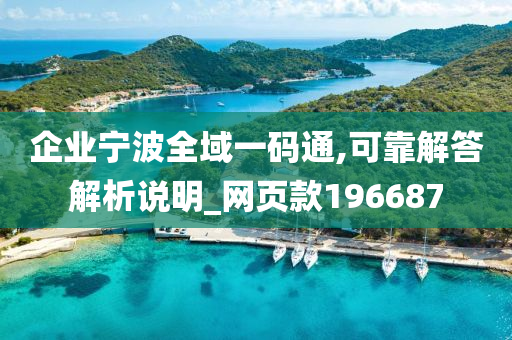 企业宁波全域一码通,可靠解答解析说明_网页款196687